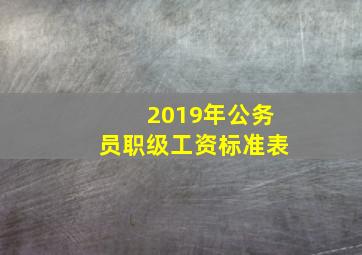 2019年公务员职级工资标准表